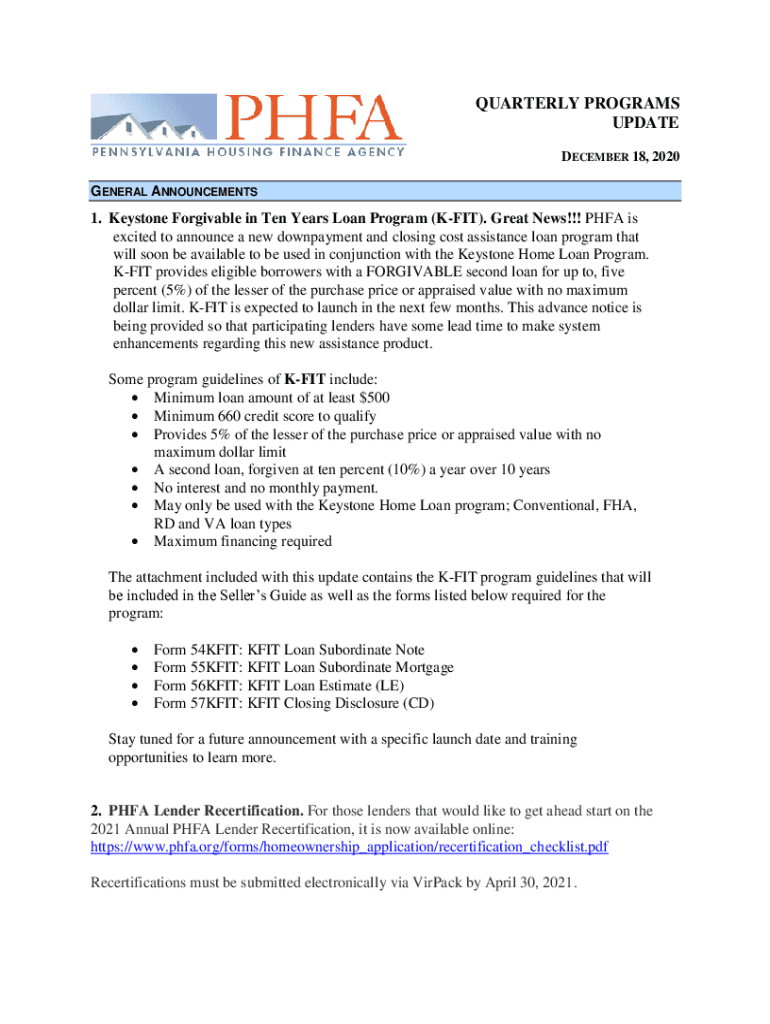 PHFA
PENNSYLVANIA HOUSING FINANCE AGENCY

QUARTERLY PROGRAMS UPDATE

DECEMBER 18, 2020

GENERAL ANNOUNCEMENTS

1. Keystone Forgivable in Ten Years Loan Program (K-FIT). Great News!!! PHFA is excited to announce a new downpayment and closing cost assistance loan program that will soon be available to be used in conjunction with the Keystone Home Loan Program. K-FIT provides eligible borrowers with a FORGIVABLE second loan for up to, five percent (5%) of the lesser of the purchase price or appraised value with no maximum dollar limit. K-FIT is expected to launch in the next few months. This advance notice is being provided so that participating lenders have some lead time to make system enhancements regarding this new assistance product.

Some program guidelines of K-FIT include:
• Minimum loan amount of at least $500
• Minimum 660 credit score to qualify
• Provides 5% of the lesser of the purchase price or appraised value with no maximum dollar limit
• A second loan, forgiven at ten percent (10%) a year over 10 years
• No interest and no monthly payment.
• May only be used with the Keystone Home Loan program; Conventional, FHA, RD and VA loan types
• Maximum financing required

The attachment included with this update contains the K-FIT program guidelines that will be included in the Seller's Guide as well as the forms listed below required for the program:

• Form 54KFIT: KFIT Loan Subordinate Note
• Form 55KFIT: KFIT Loan Subordinate Mortgage
• Form 56KFIT: KFIT Loan Estimate (LE)
• Form 57KFIT: KFIT Closing Disclosure (CD)

Stay tuned for a future announcement with a specific launch date and training opportunities to learn more.

2. PHFA Lender Recertification. For those lenders that would like to get ahead start on the 2021 Annual PHFA Lender Recertification, it is now available online: https://www.phfa.org/forms/homeownership_application/recertification_checklist.pdf

Recertifications must be submitted electronically via VirPack by April 30, 2021.